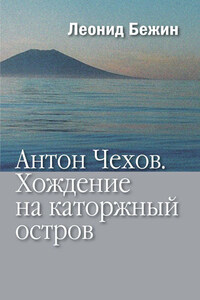 Леонид Бежин

Антон Чехов. Хождение на каторжный остров